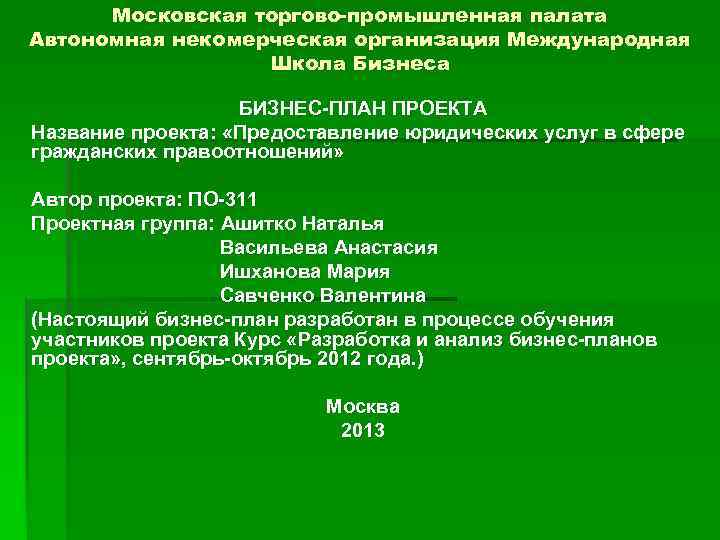 Московская торгово-промышленная палата
Автономная некомерческая организация Международная Школа Бизнеса

БИЗНЕС-ПЛАН ПРОЕКТА
Название проекта: «Предоставление юридических услуг в сфере гражданских правоотношений»

Автор проекта: ПО-311
Проектная группа: Ашитко Наталья
Васильева Анастасия
Ишханова Мария
Савченко Валентина
(Настоящий бизнес-план разработан в процессе обучения участников проекта Курс «Разработка и анализ бизнес-планов проекта», сентябрь-октябрь 2012 года.)

Москва
2013